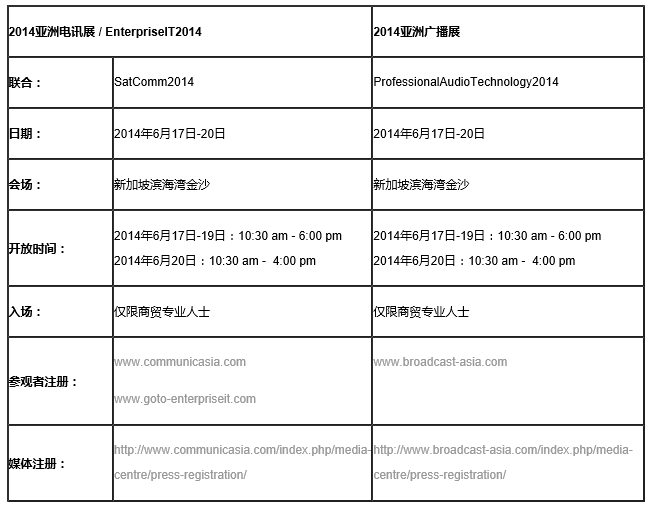 | 2014亚洲电讯展 / EnterpriseIT2014 | | 2014亚洲广播展 |
|---|---|---|
| 联合： | SatComm2014 | ProfessionalAudioTechnology2014 |
| 日期： | 2014年6月17日-20日 | 2014年6月17日-20日 |
| 会场： | 新加坡滨海湾金沙 | 新加坡滨海湾金沙 |
| 开放时间： | 2014年6月17日-19日：10:30 am - 6:00 pm 2014年6月20日：10:30 am - 4:00 pm | 2014年6月17日-19日：10:30 am - 6:00 pm 2014年6月20日：10:30 am - 4:00 pm |
| 入场： | 仅限商贸专业人士 | 仅限商贸专业人士 |
| 参观者注册： | www.communicasia.com www.goto-enterpriseit.com | www.broadcast-asia.com |
| 媒体注册： | http://www.communicasia.com/index.php/media-centre/press-registration/ | http://www.broadcast-asia.com/index.php/media-centre/press-registration/ |